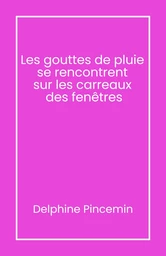 Les gouttes de pluie se rencontrent sur les carreaux des fenêtres

Delphine Pincemin